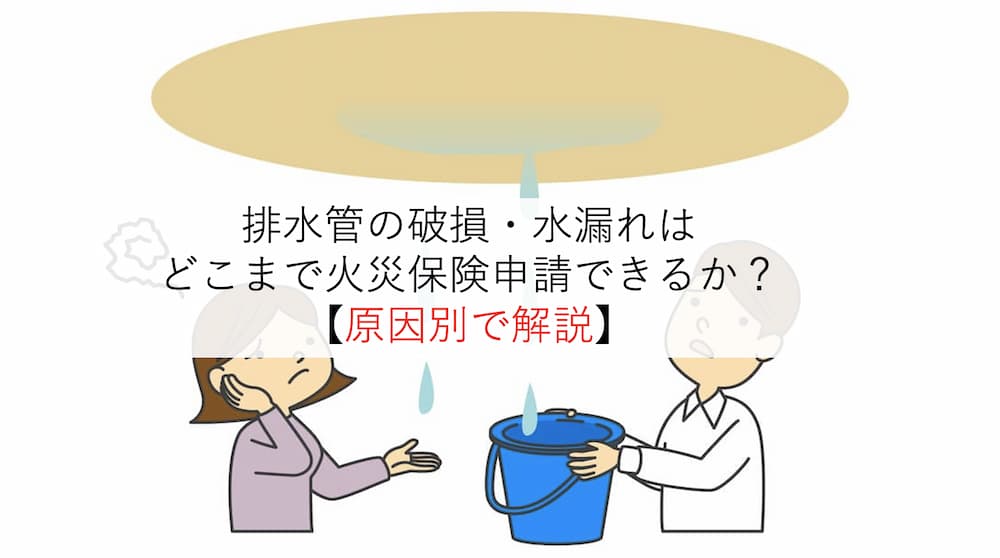 排水管の破損・水漏れは
どこまで火災保険申請できるか？
【原因別で解説】